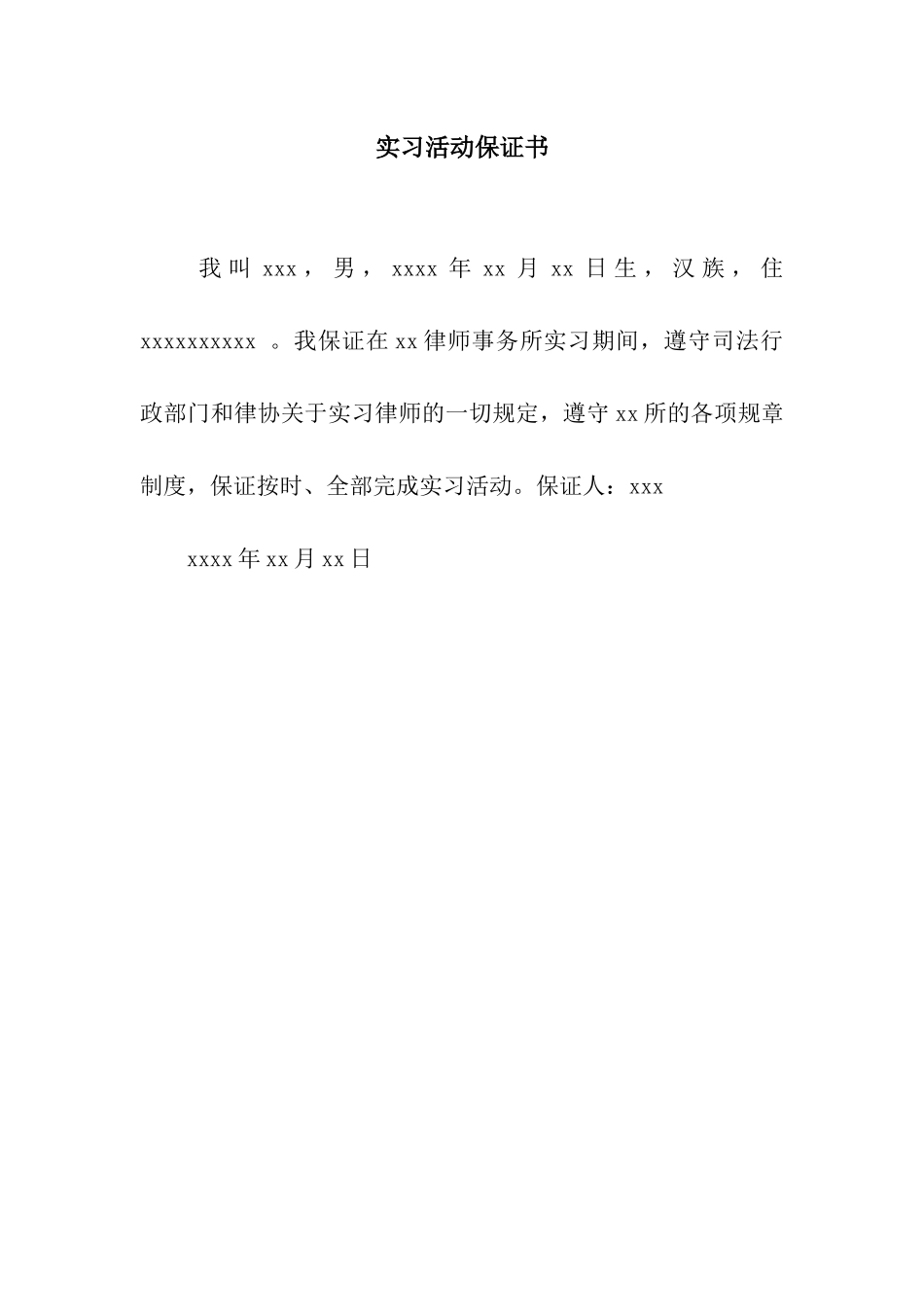 实习活动保证书

我叫xxx，男，xxxx年xx月xx日生，汉族，住xxxxxxxxxx 。我保证在xx律师事务所实习期间，遵守司法行政部门和律协关于实习律师的一切规定，遵守xx所的各项规章制度，保证按时、全部完成实习活动。保证人：xxx

xxxx年xx月xx日